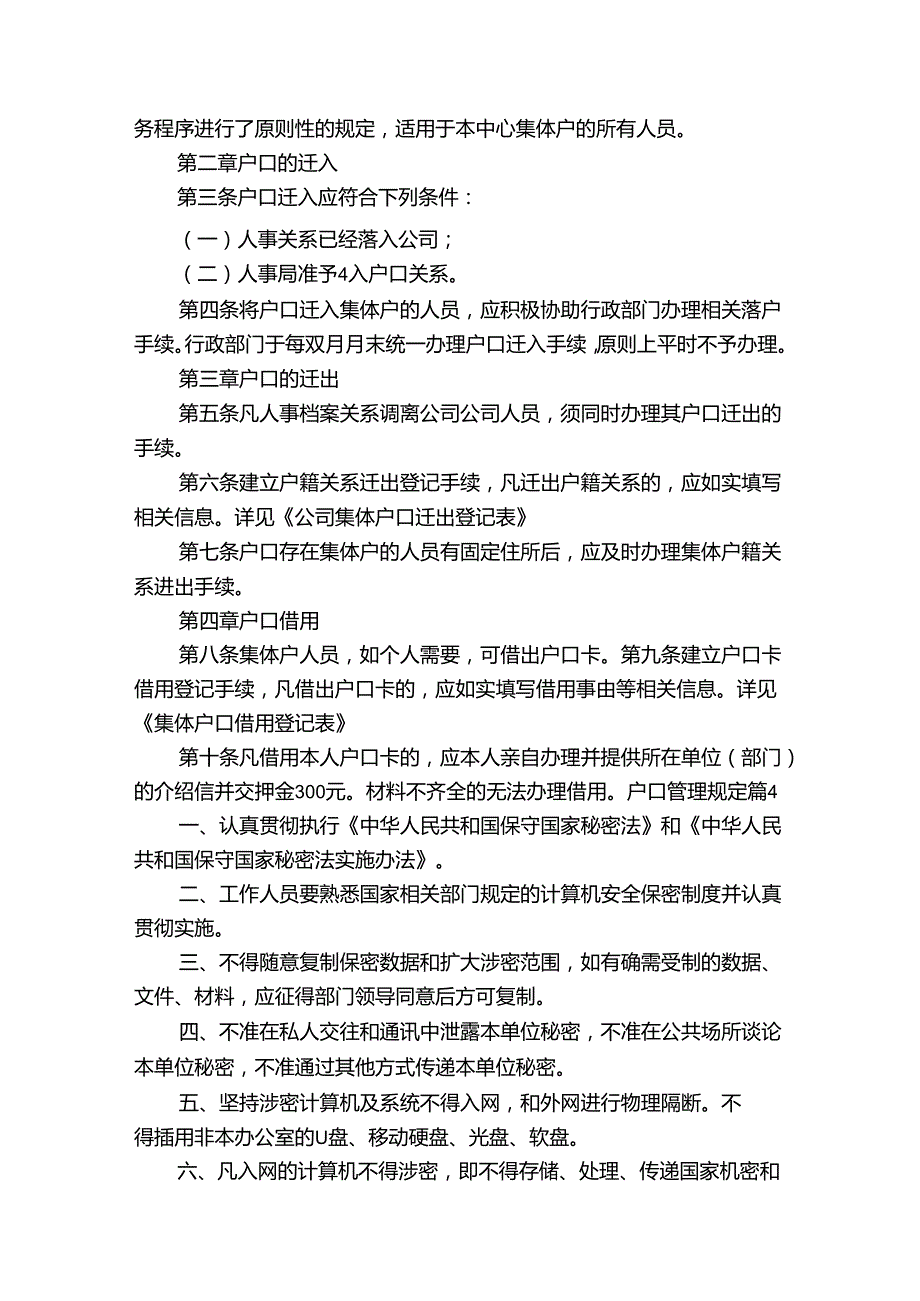 务程序进行了原则性的规定，适用于本中心集体户的所有人员。

第二章户口的迁入

第三条户口迁入应符合下列条件：

（一）人事关系已经落入公司；

（二）人事局准予4入户口关系。

第四条将户口迁入集体户的人员，应积极协助行政部门办理相关落户手续。行政部门于每双月月末统一办理户口迁入手续，原则上平时不予办理。

第三章户口的迁出

第五条凡人事档案关系调离公司公司人员，须同时办理其户口迁出的手续。

第六条建立户籍关系迁出登记手续，凡迁出户籍关系的，应如实填写相关信息。详见《公司集体户口迁出登记表》

第七条户口存在集体户的人员有固定住所后，应及时办理集体户籍关系进出手续。

第四章户口借用

第八条集体户人员，如个人需要，可借出户口卡。第九条建立户口卡借用登记手续，凡借出户口卡的，应如实填写借用事由等相关信息。详见《集体户口借用登记表》

第十条凡借用本人户口卡的，应本人亲自办理并提供所在单位（部门）的介绍信并交押金300元。材料不齐全的无法办理借用。户口管理规定篇4

一、认真贯彻执行《中华人民共和国保守国家秘密法》和《中华人民共和国保守国家秘密法实施办法》。

二、工作人员要熟悉国家相关部门规定的计算机安全保密制度并认真贯彻实施。

三、不得随意复制保密数据和扩大涉密范围，如有确需受制的数据、文件、材料，应征得部门领导同意后方可复制。

四、不准在私人交往和通讯中泄露本单位秘密，不准在公共场所谈论本单位秘密，不准通过其他方式传递本单位秘密。

五、坚持涉密计算机及系统不得入网，和外网进行物理隔断。不得插用非本办公室的U盘、移动硬盘、光盘、软盘。

六、凡入网的计算机不得涉密，即不得存储、处理、传递国家机密和